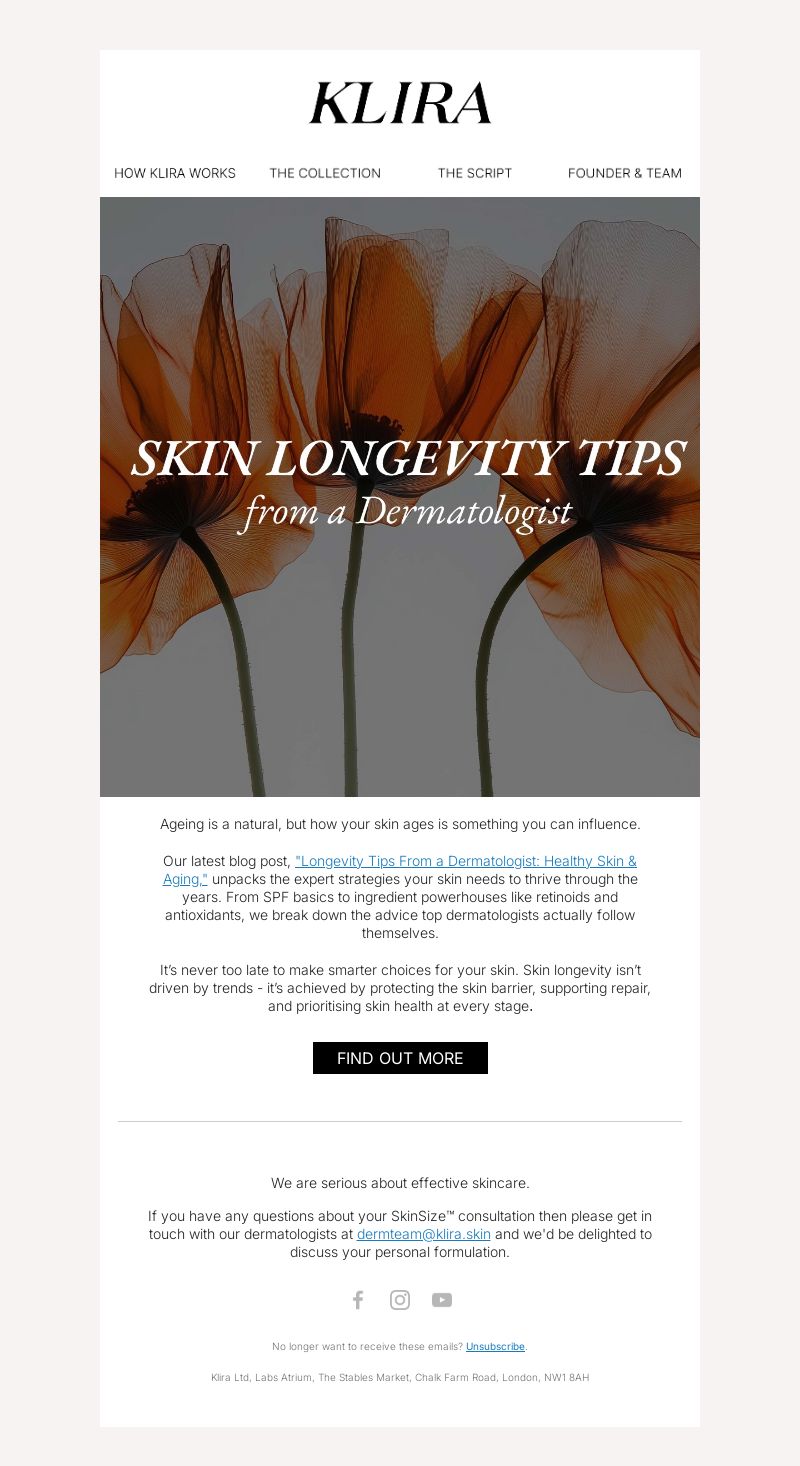 KLIRA

HOW KLIRA WORKS THE COLLECTION THE SCRIPT FOUNDER & TEAM

SKIN LONGEVITY TIPS
from a Dermatologist

Ageing is a natural, but how your skin ages is something you can influence.

Our latest blog post, "Longevity Tips From a Dermatologist: Healthy Skin & Aging," unpacks the expert strategies your skin needs to thrive through the years. From SPF basics to ingredient powerhouses like retinoids and antioxidants, we break down the advice top dermatologists actually follow themselves.

It's never too late to make smarter choices for your skin. Skin longevity isn't driven by trends - it's achieved by protecting the skin barrier, supporting repair, and prioritising skin health at every stage.

FIND OUT MORE

We are serious about effective skincare.

If you have any questions about your SkinSize™ consultation then please get in touch with our dermatologists at dermteam@klira.skin and we'd be delighted to discuss your personal formulation.

No longer want to receive these emails? Unsubscribe.

Klira Ltd, Labs Atrium, The Stables Market, Chalk Farm Road, London, NW1 8AH